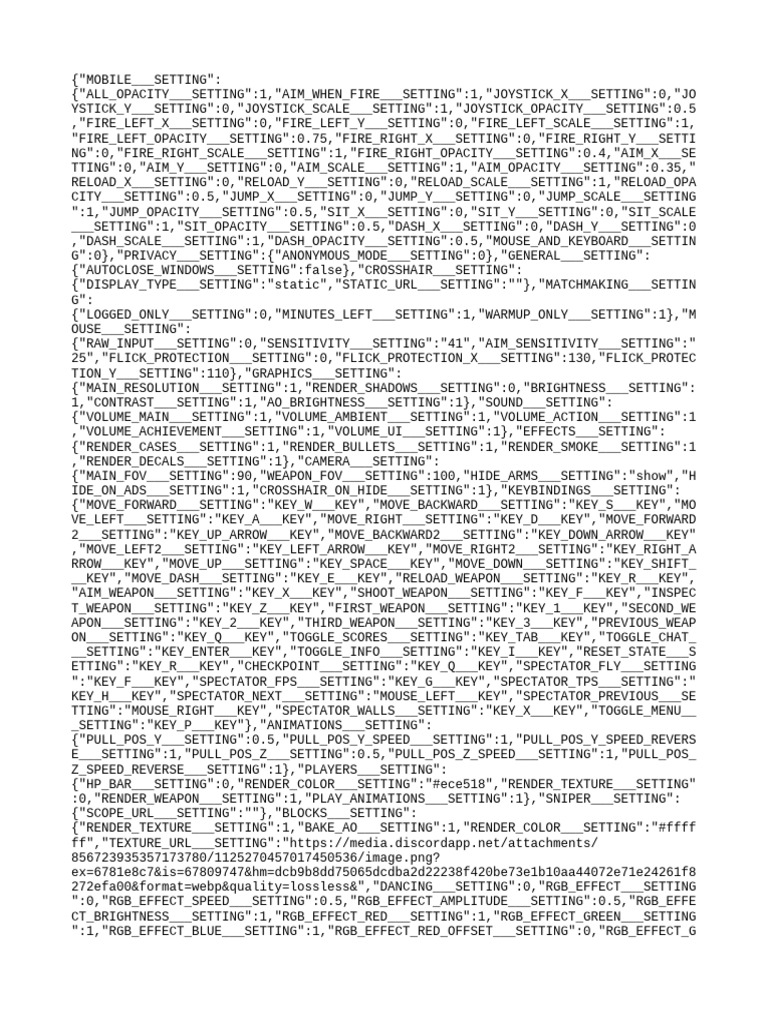 {"MOBILE___SETTING":
{"ALL_OPACITY___SETTING":1,"AIM_WHEN_FIRE___SETTING":1,"JOYSTICK_X___SETTING":0,"JOYSTICK_Y___SETTING":0,"JOYSTICK_SCALE___SETTING":1,"JOYSTICK_OPACITY___SETTING":0.5,"FIRE_LEFT_X___SETTING":0,"FIRE_LEFT_Y___SETTING":0,"FIRE_LEFT_SCALE___SETTING":1,"FIRE_LEFT_OPACITY___SETTING":0.75,"FIRE_RIGHT_X___SETTING":0,"FIRE_RIGHT_Y___SETTING":0,"FIRE_RIGHT_SCALE___SETTING":1,"FIRE_RIGHT_OPACITY___SETTING":0.4,"AIM_X___SETTING":0,"AIM_Y___SETTING":0,"AIM_SCALE___SETTING":1,"AIM_OPACITY___SETTING":0.35,"RELOAD_X___SETTING":0,"RELOAD_Y___SETTING":0,"RELOAD_SCALE___SETTING":1,"RELOAD_OPACITY___SETTING":0.5,"JUMP_X___SETTING":0,"JUMP_Y___SETTING":0,"JUMP_SCALE___SETTING":1,"JUMP_OPACITY___SETTING":0.5,"SIT_X___SETTING":0,"SIT_Y___SETTING":0,"SIT_SCALE___SETTING":1,"SIT_OPACITY___SETTING":0.5,"DASH_X___SETTING":0,"DASH_Y___SETTING":0,"DASH_SCALE___SETTING":1,"DASH_OPACITY___SETTING":0.5,"MOUSE_AND_KEYBOARD___SETTING":0},"PRIVACY___SETTING":{"ANONYMOUS_MODE___SETTING":0},"GENERAL___SETTING":
{"AUTOCLOSE_WINDOWS___SETTING":false},"CROSSHAIR___SETTING":
{"DISPLAY_TYPE___SETTING":"static","STATIC_URL___SETTING":""},"MATCHMAKING___SETTING":
{"LOGGED_ONLY___SETTING":0,"MINUTES_LEFT___SETTING":1,"WARMUP_ONLY___SETTING":1},"MOUSE___SETTING":
{"RAW_INPUT___SETTING":0,"SENSITIVITY___SETTING":"41","AIM_SENSITIVITY___SETTING":"25","FLICK_PROTECTION___SETTING":0,"FLICK_PROTECTION_X___SETTING":130,"FLICK_PROTECTION_Y___SETTING":110},"GRAPHICS___SETTING":
{"MAIN_RESOLUTION___SETTING":1,"RENDER_SHADOWS___SETTING":0,"BRIGHTNESS___SETTING":1,"CONTRAST___SETTING":1,"AO_BRIGHTNESS___SETTING":1},"SOUND___SETTING":
{"VOLUME_MAIN___SETTING":1,"VOLUME_AMBIENT___SETTING":1,"VOLUME_ACTION___SETTING":1,"VOLUME_ACHIEVEMENT___SETTING":1,"VOLUME_UI___SETTING":1},"EFFECTS___SETTING":
{"RENDER_CASES___SETTING":1,"RENDER_BULLETS___SETTING":1,"RENDER_SMOKE___SETTING":1,"RENDER_DECALS___SETTING":1},"CAMERA___SETTING":
{"MAIN_FOV___SETTING":90,"WEAPON_FOV___SETTING":100,"HIDE_ARMS___SETTING":"show","HIDE_ON_ADS___SETTING":1,"CROSSHAIR_ON_HIDE___SETTING":1},"KEYBINDINGS___SETTING":
{"MOVE_FORWARD___SETTING":"KEY_W___KEY","MOVE_BACKWARD___SETTING":"KEY_S___KEY","MOVE_LEFT___SETTING":"KEY_A___KEY","MOVE_RIGHT___SETTING":"KEY_D___KEY","MOVE_FORWARD2___SETTING":"KEY_UP_ARROW___KEY","MOVE_BACKWARD2___SETTING":"KEY_DOWN_ARROW___KEY","MOVE_LEFT2___SETTING":"KEY_LEFT_ARROW___KEY","MOVE_RIGHT2___SETTING":"KEY_RIGHT_ARROW___KEY","MOVE_UP___SETTING":"KEY_SPACE___KEY","MOVE_DOWN___SETTING":"KEY_SHIFT___KEY","MOVE_DASH___SETTING":"KEY_E___KEY","RELOAD_WEAPON___SETTING":"KEY_R___KEY","AIM_WEAPON___SETTING":"KEY_X___KEY","SHOOT_WEAPON___SETTING":"KEY_F___KEY","INSPECT_WEAPON___SETTING":"KEY_Z___KEY","FIRST_WEAPON___SETTING":"KEY_1___KEY","SECOND_WEAPON___SETTING":"KEY_2___KEY","THIRD_WEAPON___SETTING":"KEY_3___KEY","PREVIOUS_WEAPON___SETTING":"KEY_Q___KEY","TOGGLE_SCORES___SETTING":"KEY_TAB___KEY","TOGGLE_CHAT___SETTING":"KEY_ENTER___KEY","TOGGLE_INFO___SETTING":"KEY_I___KEY","RESET_STATE___SETTING":"KEY_R___KEY","CHECKPOINT___SETTING":"KEY_Q___KEY","SPECTATOR_FLY___SETTING":"KEY_F___KEY","SPECTATOR_FPS___SETTING":"KEY_G___KEY","SPECTATOR_TPS___SETTING":"KEY_H___KEY","SPECTATOR_NEXT___SETTING":"MOUSE_LEFT___KEY","SPECTATOR_PREVIOUS___SETTING":"MOUSE_RIGHT___KEY","SPECTATOR_WALLS___SETTING":"KEY_X___KEY","TOGGLE_MENU___SETTING":"KEY_P___KEY"},"ANIMATIONS___SETTING":
{"PULL_POS_Y___SETTING":0.5,"PULL_POS_Y_SPEED___SETTING":1,"PULL_POS_Y_SPEED_REVERSE___SETTING":1,"PULL_POS_Z___SETTING":0.5,"PULL_POS_Z_SPEED___SETTING":1,"PULL_POS_Z_SPEED_REVERSE___SETTING":1},"PLAYERS___SETTING":
{"HP_BAR___SETTING":0,"RENDER_COLOR___SETTING":"#ece518","RENDER_TEXTURE___SETTING":0,"RENDER_WEAPON___SETTING":1,"PLAY_ANIMATIONS___SETTING":1},"SNIPER___SETTING":
{"SCOPE_URL___SETTING":""},"BLOCKS___SETTING":
{"RENDER_TEXTURE___SETTING":1,"BAKE_AO___SETTING":1,"RENDER_COLOR___SETTING":"#ffffff","TEXTURE_URL___SETTING":"https://media.discordapp.net/attachments/856723935357173780/1125270457017450536/image.png?ex=6781e8c7&is=67809747&hm=dcb9b8dd75065dcdba2d22238f420be73e1b10aa44072e71e24261f8272efa00&format=webp&quality=lossless&","DANCING___SETTING":0,"RGB_EFFECT___SETTING":0,"RGB_EFFECT_SPEED___SETTING":0.5,"RGB_EFFECT_AMPLITUDE___SETTING":0.5,"RGB_EFFECT_BRIGHTNESS___SETTING":1,"RGB_EFFECT_RED___SETTING":1,"RGB_EFFECT_GREEN___SETTING":1,"RGB_EFFECT_BLUE___SETTING":1,"RGB_EFFECT_RED_OFFSET___SETTING":0,"RGB_EFFECT_G